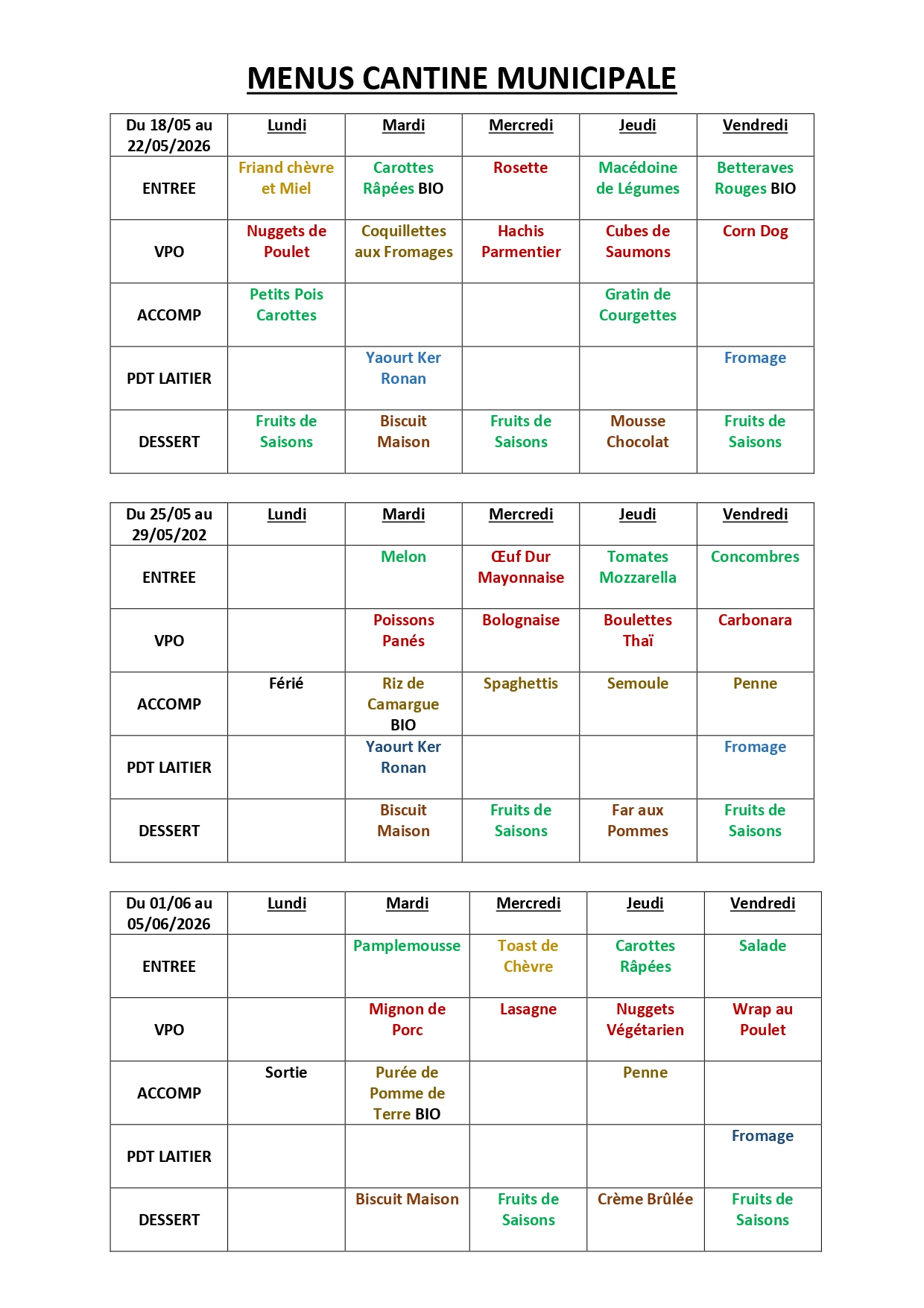 MENUS CANTINE MUNICIPALE

| Du 18/05 au 22/05/2026 | Lundi | Mardi | Mercredi | Jeudi | Vendredi |
|---|---|---|---|---|---|
| ENTREE | Friand chèvre et Miel | Carottes Râpées BIO | Rosette | Macédoine de Légumes | Betteraves Rouges BIO |
| VPO | Nuggets de Poulet | Coquillettes aux Fromages | Hachis Parmentier | Cubes de Saumons | Corn Dog |
| ACCOMP | Petits Pois Carottes | | | Gratin de Courgettes | |
| PDT LAITIER | | Yaourt Ker Ronan | | | Fromage |
| DESSERT | Fruits de Saisons | Biscuit Maison | Fruits de Saisons | Mousse Chocolat | Fruits de Saisons |

| Du 25/05 au 29/05/202 | Lundi | Mardi | Mercredi | Jeudi | Vendredi |
|---|---|---|---|---|---|
| ENTREE | | Melon | Œuf Dur Mayonnaise | Tomates Mozzarella | Concombres |
| VPO | | Poissons Panés | Bolognaise | Boulettes Thaï | Carbonara |
| ACCOMP | Férié | Riz de Camargue BIO | Spaghettis | Semoule | Penne |
| PDT LAITIER | | Yaourt Ker Ronan | | | Fromage |
| DESSERT | | Biscuit Maison | Fruits de Saisons | Far aux Pommes | Fruits de Saisons |

| Du 01/06 au 05/06/2026 | Lundi | Mardi | Mercredi | Jeudi | Vendredi |
|---|---|---|---|---|---|
| ENTREE | | Pamplemousse | Toast de Chèvre | Carottes Râpées | Salade |
| VPO | | Mignon de Porc | Lasagne | Nuggets Végétarien | Wrap au Poulet |
| ACCOMP | Sortie | Purée de Pomme de Terre BIO | | Penne | |
| PDT LAITIER | | | | | Fromage |
| DESSERT | | Biscuit Maison | Fruits de Saisons | Crème Brûlée | Fruits de Saisons |